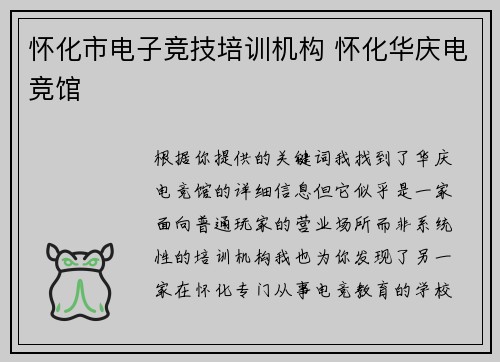 怀化市电子竞技培训机构 怀化华庆电竞馆

根据你提供的关键词我找到了华庆电竞馆的详细信息但它似乎是一家面向普通玩家的营业场所而非系统性的培训机构我也为你发现了另一家在怀化专门从事电竞教育的学校